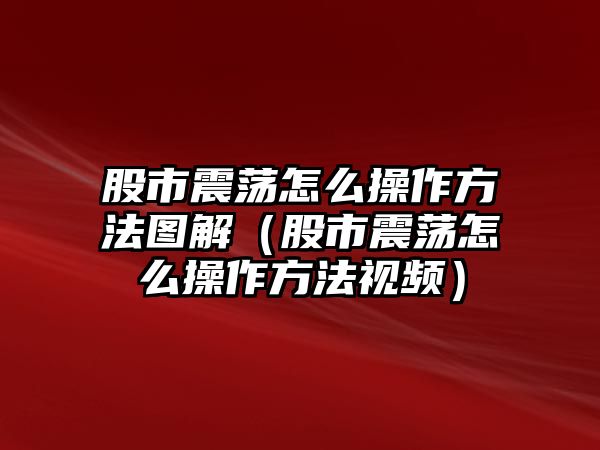 股市震荡怎么操作方法图解（股市震荡怎么操作方法视频）